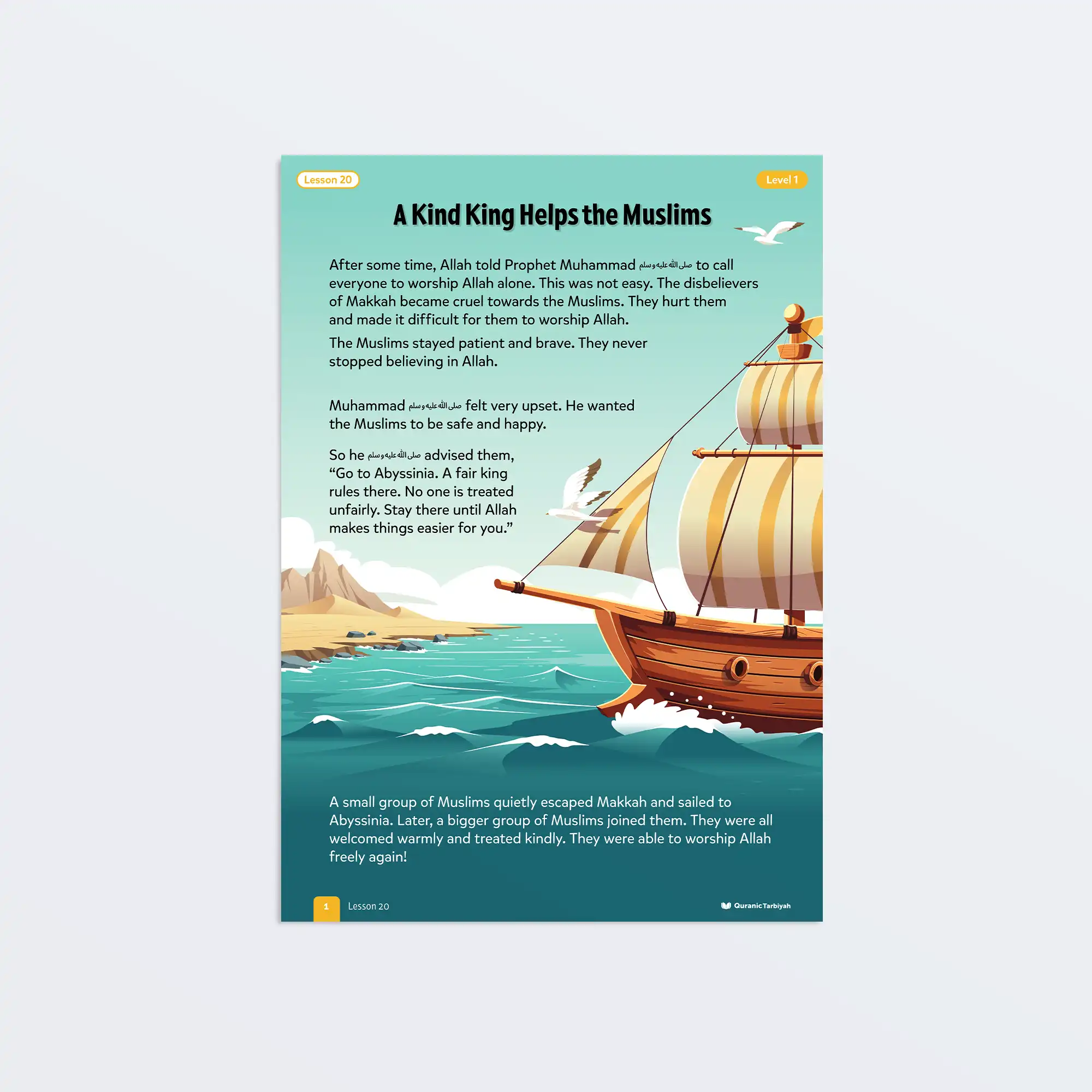 Lesson 20

Level 1

A Kind King Helps the Muslims

After some time, Allah told Prophet Muhammad صلى الله عليه وسلم to call everyone to worship Allah alone. This was not easy. The disbelievers of Makkah became cruel towards the Muslims. They hurt them and made it difficult for them to worship Allah.

The Muslims stayed patient and brave. They never stopped believing in Allah.

Muhammad صلى الله عليه وسلم felt very upset. He wanted the Muslims to be safe and happy.

So he صلى الله عليه وسلم advised them, "Go to Abyssinia. A fair king rules there. No one is treated unfairly. Stay there until Allah makes things easier for you."

A small group of Muslims quietly escaped Makkah and sailed to Abyssinia. Later, a bigger group of Muslims joined them. They were all welcomed warmly and treated kindly. They were able to worship Allah freely again!

1 Lesson 20

QuranicTarbiyah